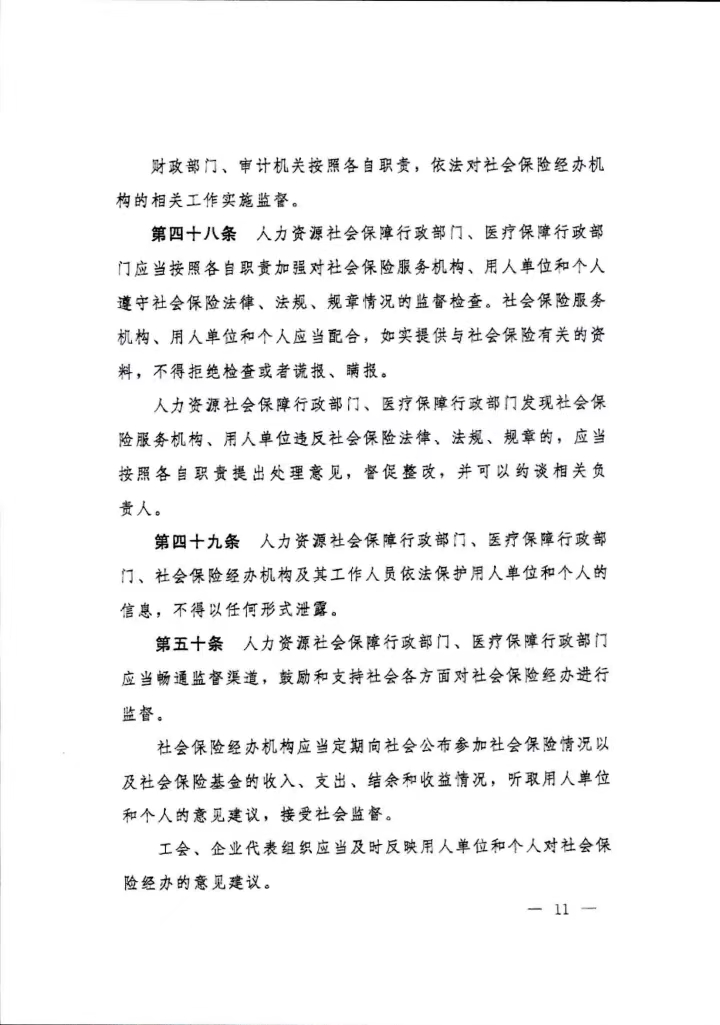 财政部门、审计机关按照各自职责，依法对社会保险经办机构的相关工作实施监督。

第四十八条　人力资源社会保障行政部门、医疗保障行政部门应当按照各自职责加强对社会保险服务机构、用人单位和个人遵守社会保险法律、法规、规章情况的监督检查。社会保险服务机构、用人单位和个人应当配合，如实提供与社会保险有关的资料，不得拒绝检查或者谎报、瞒报。

人力资源社会保障行政部门、医疗保障行政部门发现社会保险服务机构、用人单位违反社会保险法律、法规、规章的，应当按照各自职责提出处理意见，督促整改，并可以约谈相关负责人。

第四十九条　人力资源社会保障行政部门、医疗保障行政部门、社会保险经办机构及其工作人员依法保护用人单位和个人的信息，不得以任何形式泄露。

第五十条　人力资源社会保障行政部门、医疗保障行政部门应当畅通监督渠道，鼓励和支持社会各方面对社会保险经办进行监督。

社会保险经办机构应当定期向社会公布参加社会保险情况以及社会保险基金的收入、支出、结余和收益情况，听取用人单位和个人的意见建议，接受社会监督。

工会、企业代表组织应当及时反映用人单位和个人对社会保险经办的意见建议。

— 11 —